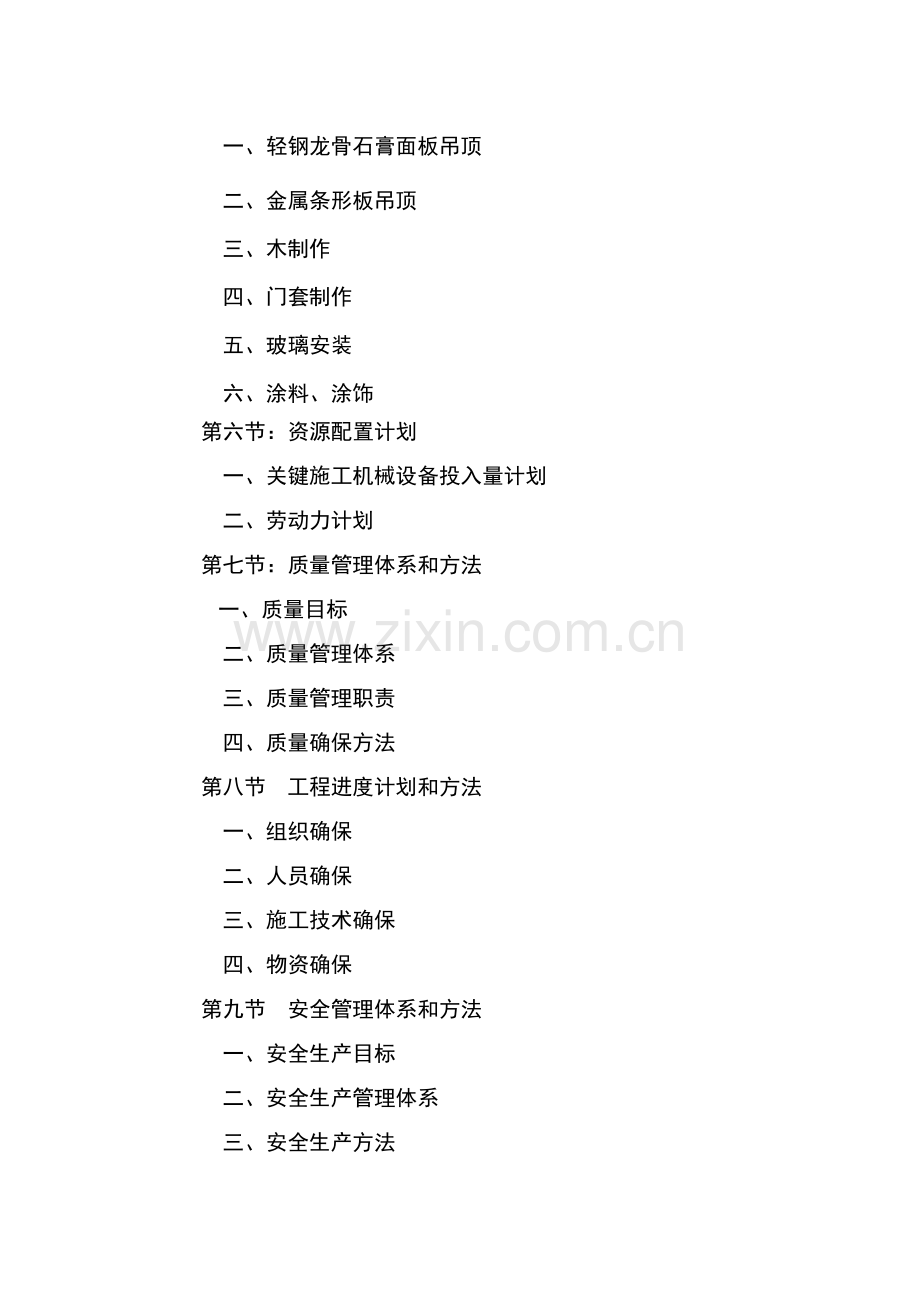 一、轻钢龙骨石膏面板吊顶

二、金属条形板吊顶

三、木制作

四、门套制作

五、玻璃安装

六、涂料、涂饰

第六节：资源配置计划

一、关键施工机械设备投入量计划

二、劳动力计划

第七节：质量管理体系和方法

一、质量目标

二、质量管理体系

三、质量管理职责

四、质量确保方法

第八节　工程进度计划和方法

一、组织确保

二、人员确保

三、施工技术确保

四、物资确保

第九节　安全管理体系和方法

一、安全生产目标

二、安全生产管理体系

三、安全生产方法

www.zixin.com.cn